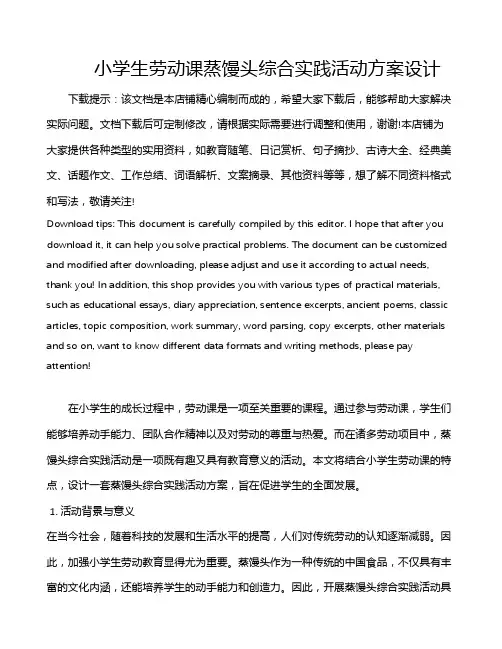 小学生劳动课蒸馒头综合实践活动方案设计

下载提示：该文档是本店铺精心编制而成的，希望大家下载后，能够帮助大家解决实际问题。文档下载后可定制修改，请根据实际需要进行调整和使用，谢谢!本店铺为大家提供各种类型的实用资料，如教育随笔、日记赏析、句子摘抄、古诗大全、经典美文、话题作文、工作总结、词语解析、文案摘录、其他资料等等，想了解不同资料格式和写法，敬请关注!

Download tips: This document is carefully compiled by this editor. I hope that after you download it, it can help you solve practical problems. The document can be customized and modified after downloading, please adjust and use it according to actual needs, thank you! In addition, this shop provides you with various types of practical materials, such as educational essays, diary appreciation, sentence excerpts, ancient poems, classic articles, topic composition, work summary, word parsing, copy excerpts, other materials and so on, want to know different data formats and writing methods, please pay attention!

在小学生的成长过程中，劳动课是一项至关重要的课程。通过参与劳动课，学生们能够培养动手能力、团队合作精神以及对劳动的尊重与热爱。而在诸多劳动项目中，蒸馒头综合实践活动是一项既有趣又具有教育意义的活动。本文将结合小学生劳动课的特点，设计一套蒸馒头综合实践活动方案，旨在促进学生的全面发展。

1. 活动背景与意义

在当今社会，随着科技的发展和生活水平的提高，人们对传统劳动的认知逐渐减弱。因此，加强小学生劳动教育显得尤为重要。蒸馒头作为一种传统的中国食品，不仅具有丰富的文化内涵，还能培养学生的动手能力和创造力。因此，开展蒸馒头综合实践活动具